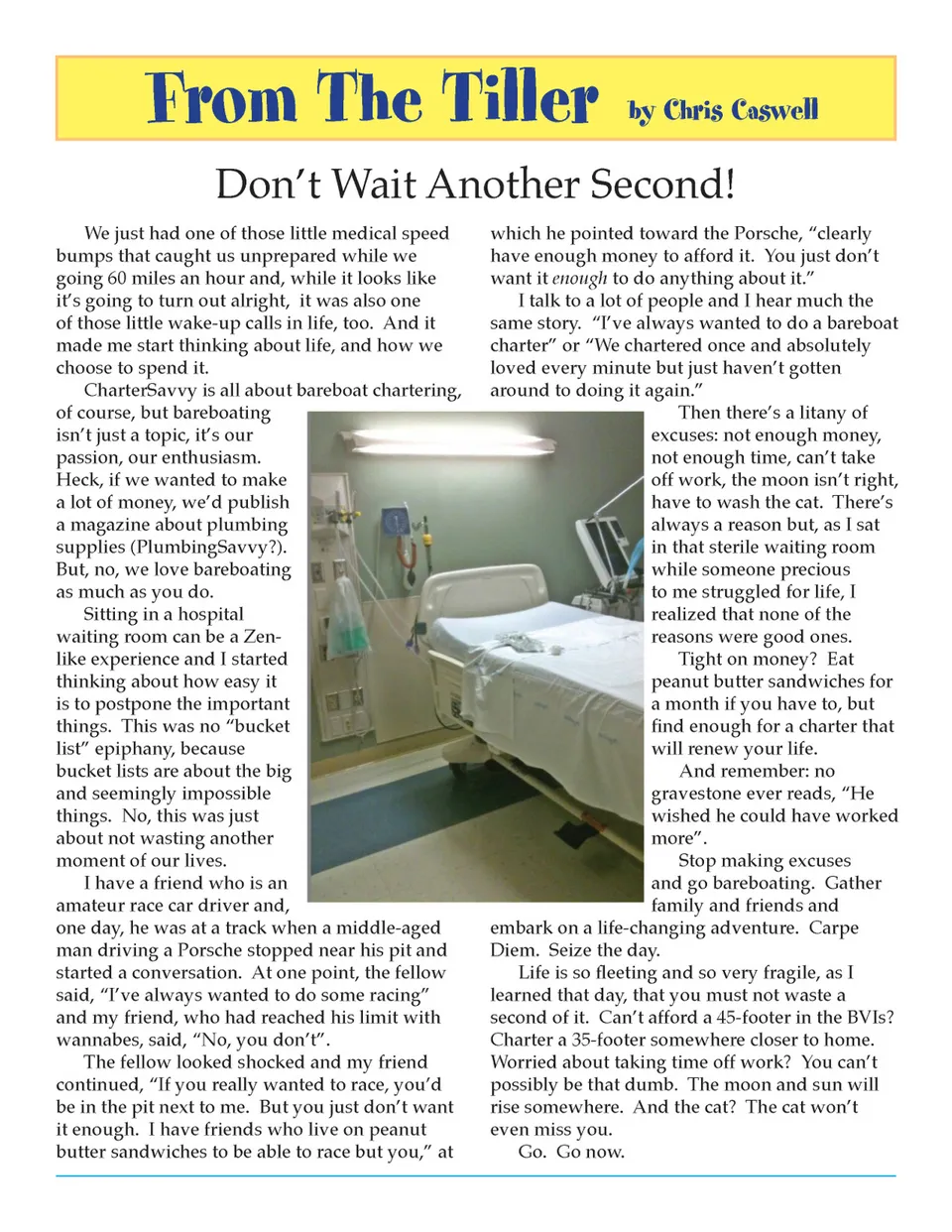 From The Tiller by Chris Caswell

Don't Wait Another Second!

We just had one of those little medical speed bumps that caught us unprepared while we going 60 miles an hour and, while it looks like it's going to turn out alright, it was also one of those little wake-up calls in life, too. And it made me start thinking about life, and how we choose to spend it.

CharterSavvy is all about bareboat chartering, of course, but bareboating isn't just a topic, it's our passion, our enthusiasm. Heck, if we wanted to make a lot of money, we'd publish a magazine about plumbing supplies (PlumbingSavvy?). But, no, we love bareboating as much as you do.

Sitting in a hospital waiting room can be a Zen-like experience and I started thinking about how easy it is to postpone the important things. This was no "bucket list" epiphany, because bucket lists are about the big and seemingly impossible things. No, this was just about not wasting another moment of our lives.

I have a friend who is an amateur race car driver and, one day, he was at a track when a middle-aged man driving a Porsche stopped near his pit and started a conversation. At one point, the fellow said, "I've always wanted to do some racing" and my friend, who had reached his limit with wannabes, said, "No, you don't".

The fellow looked shocked and my friend continued, "If you really wanted to race, you'd be in the pit next to me. But you just don't want it enough. I have friends who live on peanut butter sandwiches to be able to race but you," at which he pointed toward the Porsche, "clearly have enough money to afford it. You just don't want it enough to do anything about it."

I talk to a lot of people and I hear much the same story. "I've always wanted to do a bareboat charter" or "We chartered once and absolutely loved every minute but just haven't gotten around to doing it again."

Then there's a litany of excuses: not enough money, not enough time, can't take off work, the moon isn't right, have to wash the cat. There's always a reason but, as I sat in that sterile waiting room while someone precious to me struggled for life, I realized that none of the reasons were good ones.

Tight on money? Eat peanut butter sandwiches for a month if you have to, but find enough for a charter that will renew your life.

And remember: no gravestone ever reads, "He wished he could have worked more".

Stop making excuses and go bareboating. Gather family and friends and embark on a life-changing adventure. Carpe Diem. Seize the day.

Life is so fleeting and so very fragile, as I learned that day, that you must not waste a second of it. Can't afford a 45-footer in the BVIs? Charter a 35-footer somewhere closer to home. Worried about taking time off work? You can't possibly be that dumb. The moon and sun will rise somewhere. And the cat? The cat won't even miss you.

Go. Go now.